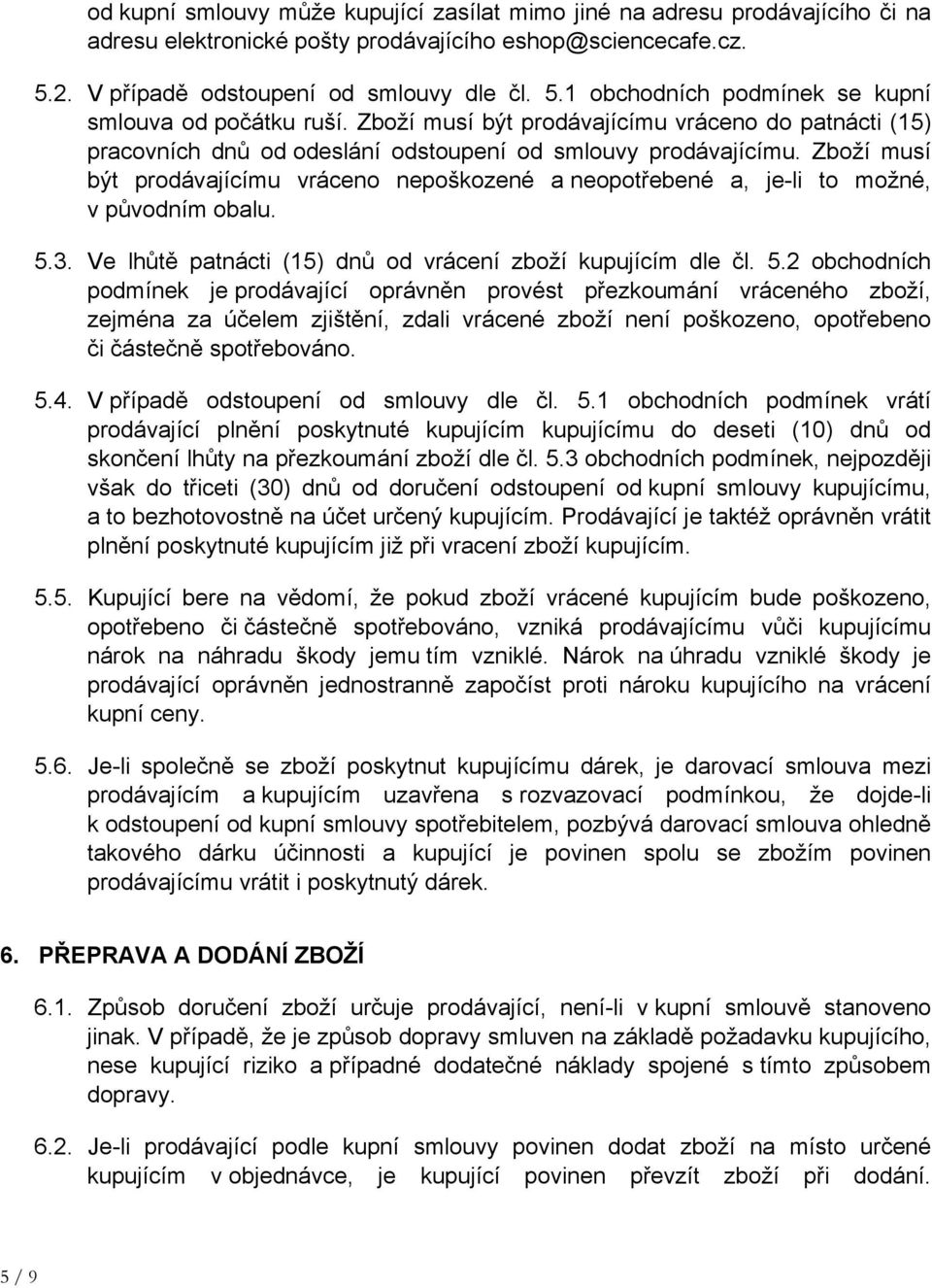 od kupní smlouvy může kupující zasílat mimo jiné na adresu prodávajícího či na adresu elektronické pošty prodávajícího eshop@sciencecafe.cz.

5.2. V případě odstoupení od smlouvy dle čl. 5.1 obchodních podmínek se kupní smlouva od počátku ruší. Zboží musí být prodávajícímu vráceno do patnácti (15) pracovních dnů od odeslání odstoupení od smlouvy prodávajícímu. Zboží musí být prodávajícímu vráceno nepoškozené a neopotřebené a, je-li to možné, v původním obalu.

5.3. Ve lhůtě patnácti (15) dnů od vrácení zboží kupujícím dle čl. 5.2 obchodních podmínek je prodávající oprávněn provést přezkoumání vráceného zboží, zejména za účelem zjištění, zdali vrácené zboží není poškozeno, opotřebeno či částečně spotřebováno.

5.4. V případě odstoupení od smlouvy dle čl. 5.1 obchodních podmínek vrátí prodávající plnění poskytnuté kupujícím kupujícímu do deseti (10) dnů od skončení lhůty na přezkoumání zboží dle čl. 5.3 obchodních podmínek, nejpozději však do třiceti (30) dnů od doručení odstoupení od kupní smlouvy kupujícímu, a to bezhotovostně na účet určený kupujícím. Prodávající je taktéž oprávněn vrátit plnění poskytnuté kupujícím již při vracení zboží kupujícím.

5.5. Kupující bere na vědomí, že pokud zboží vrácené kupujícím bude poškozeno, opotřebeno či částečně spotřebováno, vzniká prodávajícímu vůči kupujícímu nárok na náhradu škody jemu tím vzniklé. Nárok na úhradu vzniklé škody je prodávající oprávněn jednostranně započíst proti nároku kupujícího na vrácení kupní ceny.

5.6. Je-li společně se zboží poskytnut kupujícímu dárek, je darovací smlouva mezi prodávajícím a kupujícím uzavřena s rozvazovací podmínkou, že dojde-li k odstoupení od kupní smlouvy spotřebitelem, pozbývá darovací smlouva ohledně takového dárku účinnosti a kupující je povinen spolu se zbožím povinen prodávajícímu vrátit i poskytnutý dárek.

6. PŘEPRAVA A DODÁNÍ ZBOŽÍ

6.1. Způsob doručení zboží určuje prodávající, není-li v kupní smlouvě stanoveno jinak. V případě, že je způsob dopravy smluven na základě požadavku kupujícího, nese kupující riziko a případné dodatečné náklady spojené s tímto způsobem dopravy.

6.2. Je-li prodávající podle kupní smlouvy povinen dodat zboží na místo určené kupujícím v objednávce, je kupující povinen převzít zboží při dodání.

5 / 9